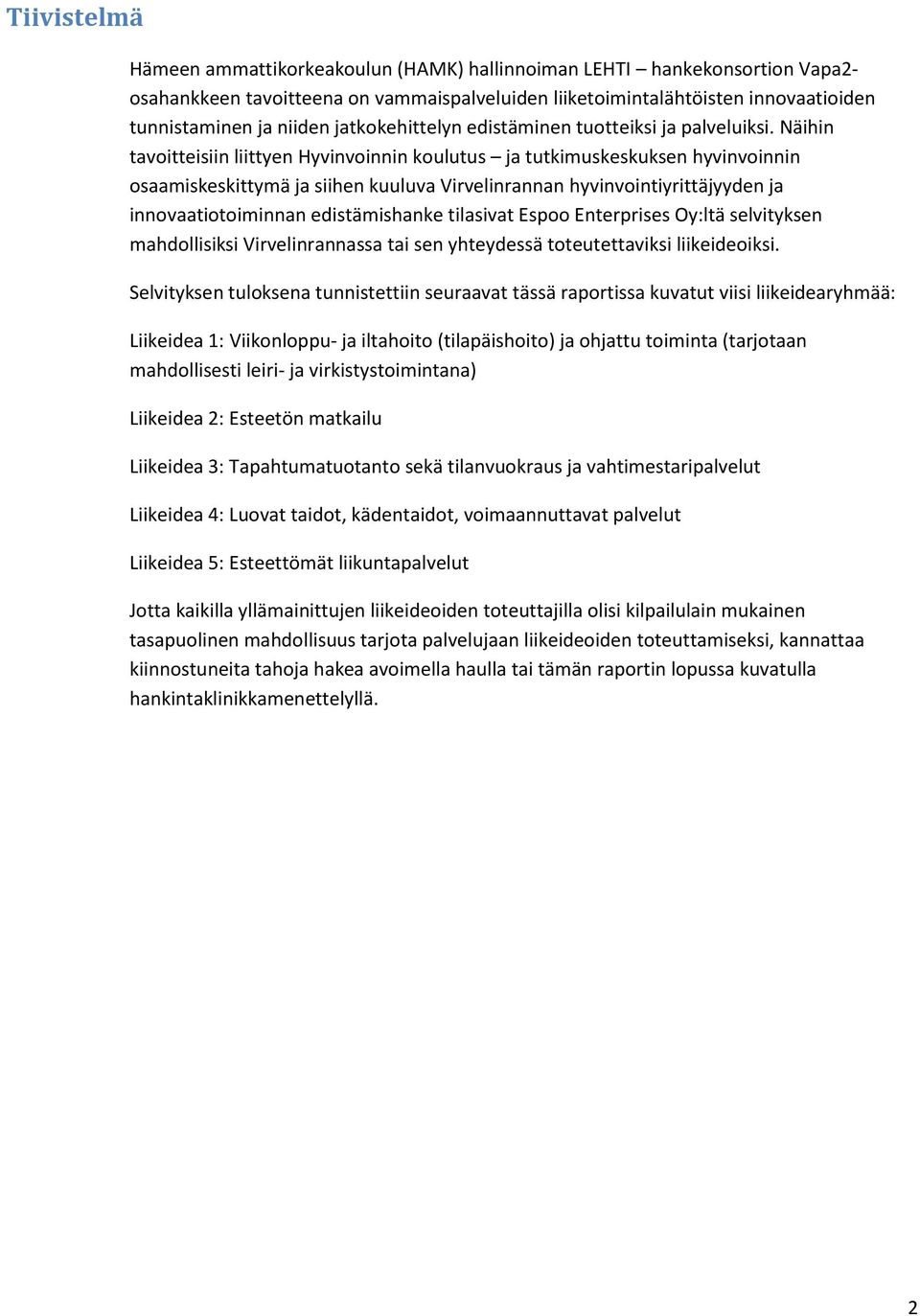 Tiivistelmä

Hämeen ammattikorkeakoulun (HAMK) hallinnoiman LEHTI – hankekonsortion Vapa2-osahankkeen tavoitteena on vammaispalveluiden liiketoimintalähtöisten innovaatioiden tunnistaminen ja niiden jatkokehittelyn edistäminen tuotteiksi ja palveluiksi. Näihin tavoitteisiin liittyen Hyvinvoinnin koulutus – ja tutkimuskeskuksen hyvinvoinnin osaamiskeskittymä ja siihen kuuluva Virvelinrannan hyvinvointiyrittäjyyden ja innovaatiotoiminnan edistämishanke tilasivat Espoo Enterprises Oy:ltä selvityksen mahdollisiksi Virvelinrannassa tai sen yhteydessä toteutettaviksi liikeideoiksi.

Selvityksen tuloksena tunnistettiin seuraavat tässä raportissa kuvatut viisi liikeidearyhmää:

Liikeidea 1: Viikonloppu- ja iltahoito (tilapäishoito) ja ohjattu toiminta (tarjotaan mahdollisesti leiri- ja virkistystoimintana)

Liikeidea 2: Esteetön matkailu

Liikeidea 3: Tapahtumatuotanto sekä tilanvuokraus ja vahtimestaripalvelut

Liikeidea 4: Luovat taidot, kädentaidot, voimaannuttavat palvelut

Liikeidea 5: Esteettömät liikuntapalvelut

Jotta kaikilla yllämainittujen liikeideoiden toteuttajilla olisi kilpailulain mukainen tasapuolinen mahdollisuus tarjota palvelujaan liikeideoiden toteuttamiseksi, kannattaa kiinnostuneita tahoja hakea avoimella haulla tai tämän raportin lopussa kuvatulla hankintaklinikkamenettelyllä.

2